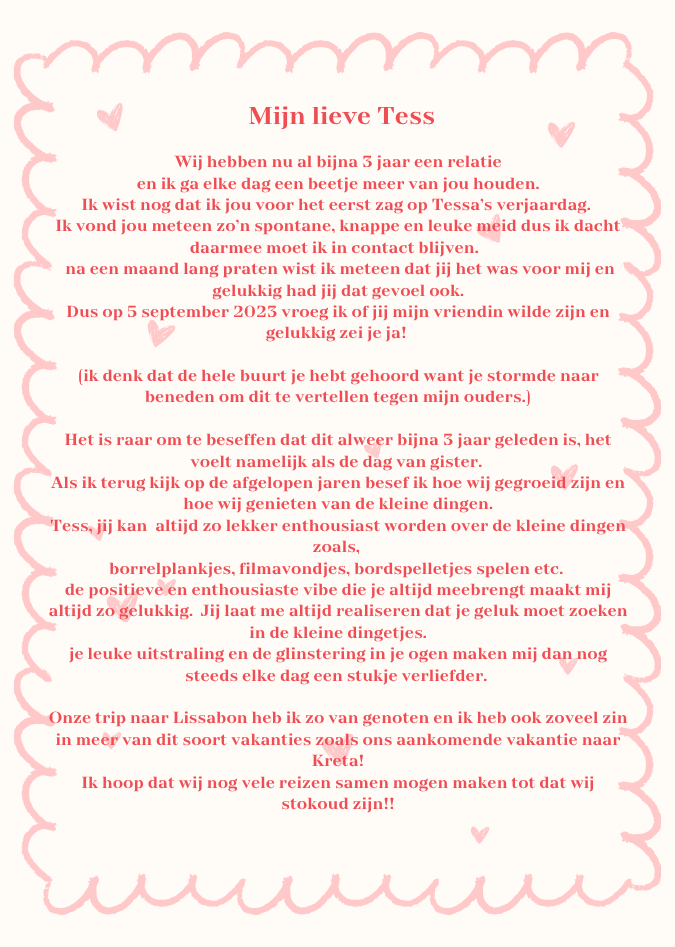 Mijn lieve Tess

Wij hebben nu al bijna 3 jaar een relatie en ik ga elke dag een beetje meer van jou houden. Ik wist nog dat ik jou voor het eerst zag op Tessa's verjaardag. Ik vond jou meteen zo'n spontane, knappe en leuke meid dus ik dacht daarmee moet ik in contact blijven. na een maand lang praten wist ik meteen dat jij het was voor mij en gelukkig had jij dat gevoel ook. Dus op 5 september 2023 vroeg ik of jij mijn vriendin wilde zijn en gelukkig zei je ja!

(ik denk dat de hele buurt je hebt gehoord want je stormde naar beneden om dit te vertellen tegen mijn ouders.)

Het is raar om te beseffen dat dit alweer bijna 3 jaar geleden is, het voelt namelijk als de dag van gister. Als ik terug kijk op de afgelopen jaren besef ik hoe wij gegroeid zijn en hoe wij genieten van de kleine dingen. Tess, jij kan altijd zo lekker enthousiast worden over de kleine dingen zoals, borrelplankjes, filmavondjes, bordspelletjes spelen etc. de positieve en enthousiaste vibe die je altijd meebrengt maakt mij altijd zo gelukkig. Jij laat me altijd realiseren dat je geluk moet zoeken in de kleine dingetjes. je leuke uitstraling en de glinstering in je ogen maken mij dan nog steeds elke dag een stukje verliefder.

Onze trip naar Lissabon heb ik zo van genoten en ik heb ook zoveel zin in meer van dit soort vakanties zoals ons aankomende vakantie naar Kreta! Ik hoop dat wij nog vele reizen samen mogen maken tot dat wij stokoud zijn!!